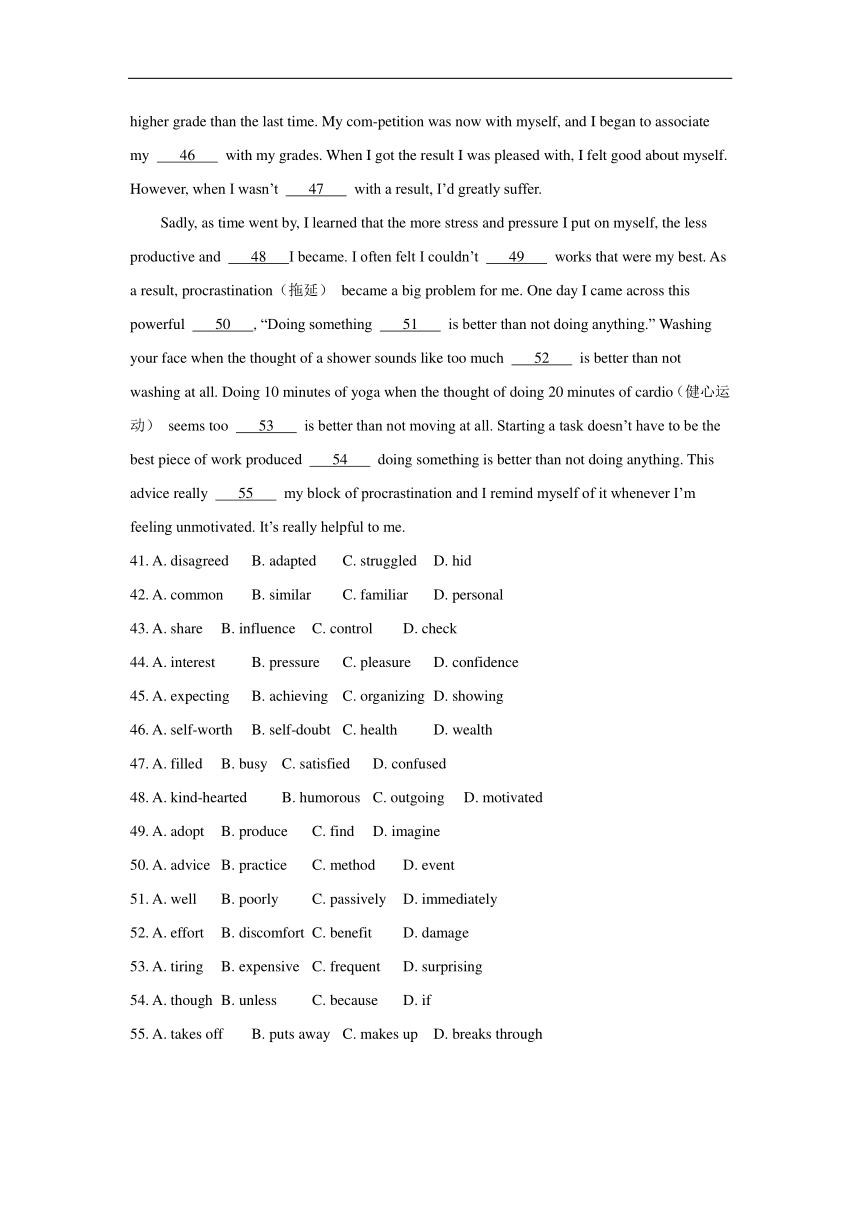 higher grade than the last time. My com-petition was now with myself, and I began to associate my ___46___ with my grades. When I got the result I was pleased with, I felt good about myself. However, when I wasn't ___47___ with a result, I'd greatly suffer.

Sadly, as time went by, I learned that the more stress and pressure I put on myself, the less productive and ___48___I became. I often felt I couldn't ___49___ works that were my best. As a result, procrastination（拖延） became a big problem for me. One day I came across this powerful ___50___, "Doing something ___51___ is better than not doing anything." Washing your face when the thought of a shower sounds like too much ___52___ is better than not washing at all. Doing 10 minutes of yoga when the thought of doing 20 minutes of cardio（健心运动） seems too ___53___ is better than not moving at all. Starting a task doesn't have to be the best piece of work produced ___54___ doing something is better than not doing anything. This advice really ___55___ my block of procrastination and I remind myself of it whenever I'm feeling unmotivated. It's really helpful to me.

41. A. disagreed B. adapted C. struggled D. hid
42. A. common B. similar C. familiar D. personal
43. A. share B. influence C. control D. check
44. A. interest B. pressure C. pleasure D. confidence
45. A. expecting B. achieving C. organizing D. showing
46. A. self-worth B. self-doubt C. health D. wealth
47. A. filled B. busy C. satisfied D. confused
48. A. kind-hearted B. humorous C. outgoing D. motivated
49. A. adopt B. produce C. find D. imagine
50. A. advice B. practice C. method D. event
51. A. well B. poorly C. passively D. immediately
52. A. effort B. discomfort C. benefit D. damage
53. A. tiring B. expensive C. frequent D. surprising
54. A. though B. unless C. because D. if
55. A. takes off B. puts away C. makes up D. breaks through